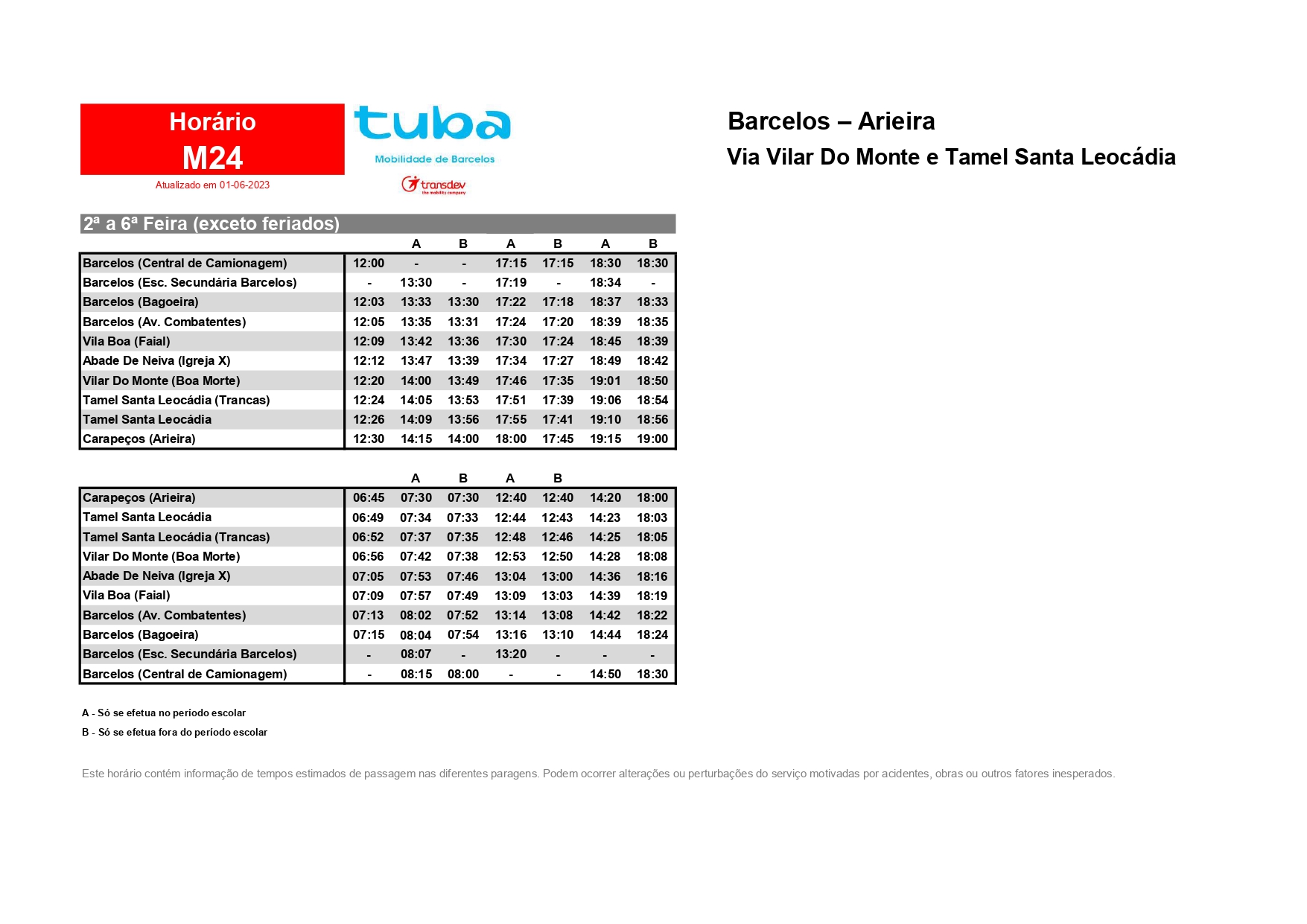 Horário
M24
Atualizado em 01-06-2023

tuba
Mobilidade de Barcelos
transdev
the mobility company

Barcelos – Arieira
Via Vilar Do Monte e Tamel Santa Leocádia

2ª a 6ª Feira (exceto feriados)

| | | A | B | A | B | A | B |
|---|---|---|---|---|---|---|---|
| Barcelos (Central de Camionagem) | 12:00 | - | - | 17:15 | 17:15 | 18:30 | 18:30 |
| Barcelos (Esc. Secundária Barcelos) | - | 13:30 | - | 17:19 | - | 18:34 | - |
| Barcelos (Bagoeira) | 12:03 | 13:33 | 13:30 | 17:22 | 17:18 | 18:37 | 18:33 |
| Barcelos (Av. Combatentes) | 12:05 | 13:35 | 13:31 | 17:24 | 17:20 | 18:39 | 18:35 |
| Vila Boa (Faial) | 12:09 | 13:42 | 13:36 | 17:30 | 17:24 | 18:45 | 18:39 |
| Abade De Neiva (Igreja X) | 12:12 | 13:47 | 13:39 | 17:34 | 17:27 | 18:49 | 18:42 |
| Vilar Do Monte (Boa Morte) | 12:20 | 14:00 | 13:49 | 17:46 | 17:35 | 19:01 | 18:50 |
| Tamel Santa Leocádia (Trancas) | 12:24 | 14:05 | 13:53 | 17:51 | 17:39 | 19:06 | 18:54 |
| Tamel Santa Leocádia | 12:26 | 14:09 | 13:56 | 17:55 | 17:41 | 19:10 | 18:56 |
| Carapeços (Arieira) | 12:30 | 14:15 | 14:00 | 18:00 | 17:45 | 19:15 | 19:00 |

| | | A | B | A | B | | |
|---|---|---|---|---|---|---|---|
| Carapeços (Arieira) | 06:45 | 07:30 | 07:30 | 12:40 | 12:40 | 14:20 | 18:00 |
| Tamel Santa Leocádia | 06:49 | 07:34 | 07:33 | 12:44 | 12:43 | 14:23 | 18:03 |
| Tamel Santa Leocádia (Trancas) | 06:52 | 07:37 | 07:35 | 12:48 | 12:46 | 14:25 | 18:05 |
| Vilar Do Monte (Boa Morte) | 06:56 | 07:42 | 07:38 | 12:53 | 12:50 | 14:28 | 18:08 |
| Abade De Neiva (Igreja X) | 07:05 | 07:53 | 07:46 | 13:04 | 13:00 | 14:36 | 18:16 |
| Vila Boa (Faial) | 07:09 | 07:57 | 07:49 | 13:09 | 13:03 | 14:39 | 18:19 |
| Barcelos (Av. Combatentes) | 07:13 | 08:02 | 07:52 | 13:14 | 13:08 | 14:42 | 18:22 |
| Barcelos (Bagoeira) | 07:15 | 08:04 | 07:54 | 13:16 | 13:10 | 14:44 | 18:24 |
| Barcelos (Esc. Secundária Barcelos) | - | 08:07 | - | 13:20 | - | - | - |
| Barcelos (Central de Camionagem) | - | 08:15 | 08:00 | - | - | 14:50 | 18:30 |

A - Só se efetua no período escolar
B - Só se efetua fora do período escolar

Este horário contém informação de tempos estimados de passagem nas diferentes paragens. Podem ocorrer alterações ou perturbações do serviço motivadas por acidentes, obras ou outros fatores inesperados.